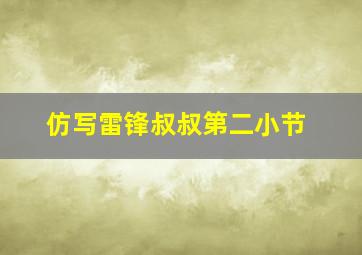 仿写雷锋叔叔第二小节